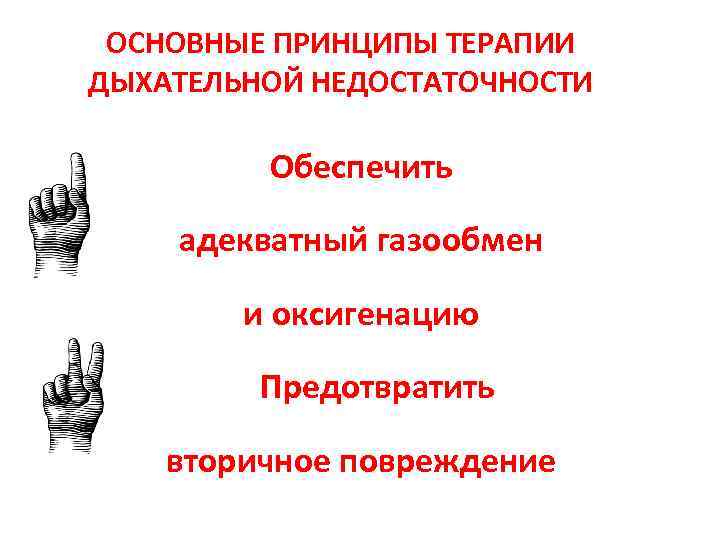 ОСНОВНЫЕ ПРИНЦИПЫ ТЕРАПИИ ДЫХАТЕЛЬНОЙ НЕДОСТАТОЧНОСТИ

Обеспечить

адекватный газообмен

и оксигенацию

Предотвратить

вторичное повреждение